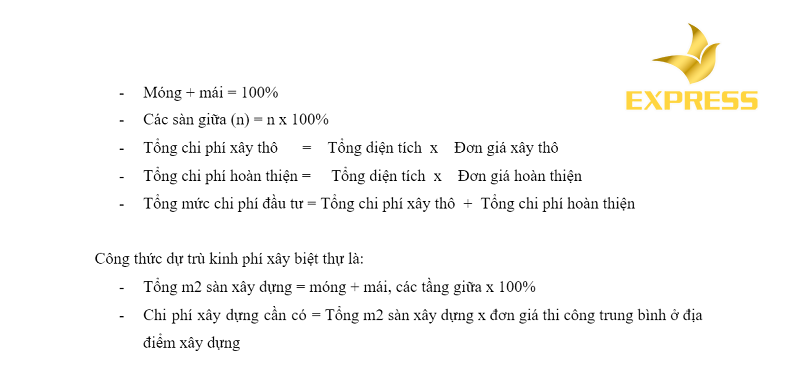 EXPRESS

- Móng + mái = 100%
- Các sàn giữa (n) = n x 100%
- Tổng chi phí xây thô = Tổng diện tích x Đơn giá xây thô
- Tổng chi phí hoàn thiện = Tổng diện tích x Đơn giá hoàn thiện
- Tổng mức chi phí đầu tư = Tổng chi phí xây thô + Tổng chi phí hoàn thiện

Công thức dự trù kinh phí xây biệt thự là:
- Tổng m2 sàn xây dựng = móng + mái, các tầng giữa x 100%
- Chi phí xây dựng cần có = Tổng m2 sàn xây dựng x đơn giá thi công trung bình ở địa điểm xây dựng